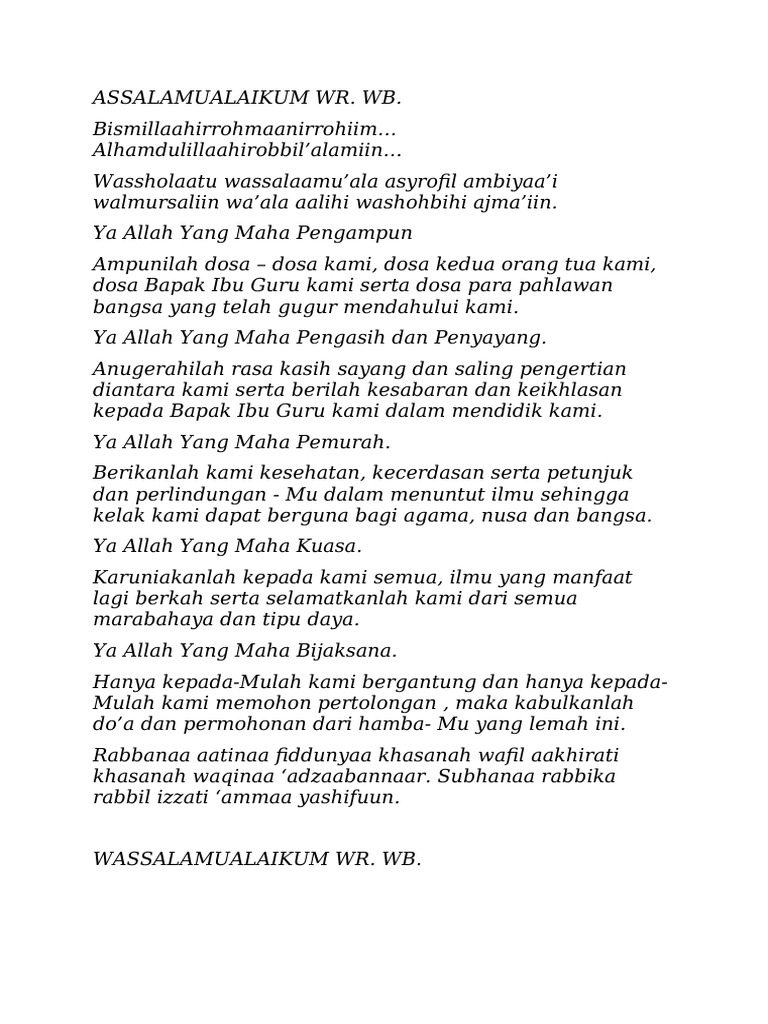 ASSALAMUALAIKUM WR. WB.

Bismillaahirrohmaanirrohiim…
Alhamdulillaahirobbil'alamiin…

Wassholaatu wassalaamu'ala asyrofil ambiyaa'i walmursaliin wa'ala aalihi washohbihi ajma'iin.

Ya Allah Yang Maha Pengampun

Ampunilah dosa – dosa kami, dosa kedua orang tua kami, dosa Bapak Ibu Guru kami serta dosa para pahlawan bangsa yang telah gugur mendahului kami.

Ya Allah Yang Maha Pengasih dan Penyayang.

Anugerahilah rasa kasih sayang dan saling pengertian diantara kami serta berilah kesabaran dan keikhlasan kepada Bapak Ibu Guru kami dalam mendidik kami.

Ya Allah Yang Maha Pemurah.

Berikanlah kami kesehatan, kecerdasan serta petunjuk dan perlindungan - Mu dalam menuntut ilmu sehingga kelak kami dapat berguna bagi agama, nusa dan bangsa.

Ya Allah Yang Maha Kuasa.

Karuniakanlah kepada kami semua, ilmu yang manfaat lagi berkah serta selamatkanlah kami dari semua marabahaya dan tipu daya.

Ya Allah Yang Maha Bijaksana.

Hanya kepada-Mulah kami bergantung dan hanya kepada-Mulah kami memohon pertolongan , maka kabulkanlah do'a dan permohonan dari hamba- Mu yang lemah ini.

Rabbanaa aatinaa fiddunyaa khasanah wafil aakhirati khasanah waqinaa 'adzaabannaar. Subhanaa rabbika rabbil izzati 'ammaa yashifuun.

WASSALAMUALAIKUM WR. WB.